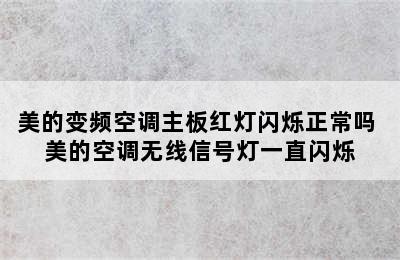 美的变频空调主板红灯闪烁正常吗
美的空调无线信号灯一直闪烁